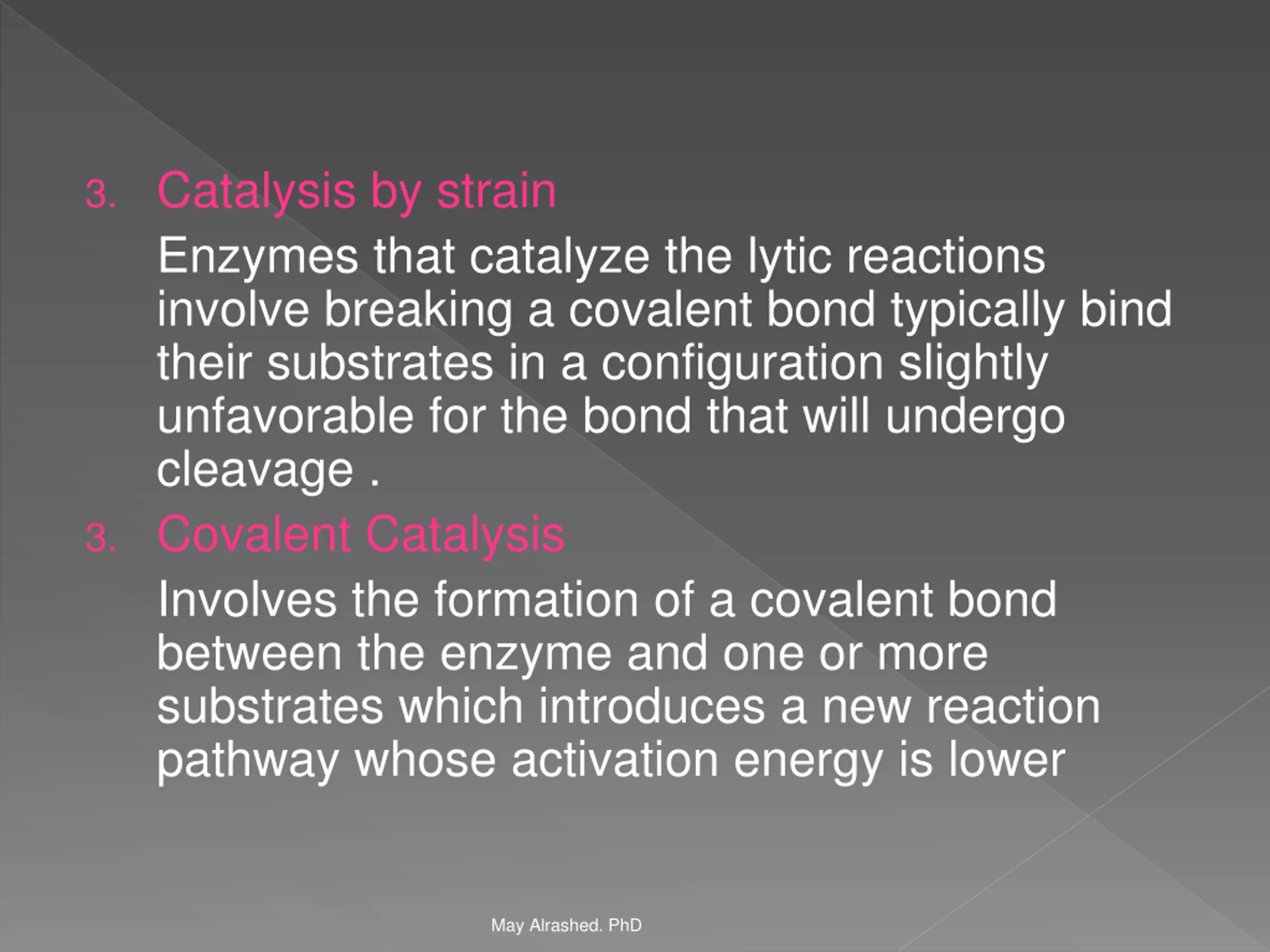 3. Catalysis by strain

Enzymes that catalyze the lytic reactions involve breaking a covalent bond typically bind their substrates in a configuration slightly unfavorable for the bond that will undergo cleavage .

3. Covalent Catalysis

Involves the formation of a covalent bond between the enzyme and one or more substrates which introduces a new reaction pathway whose activation energy is lower

May Alrashed. PhD